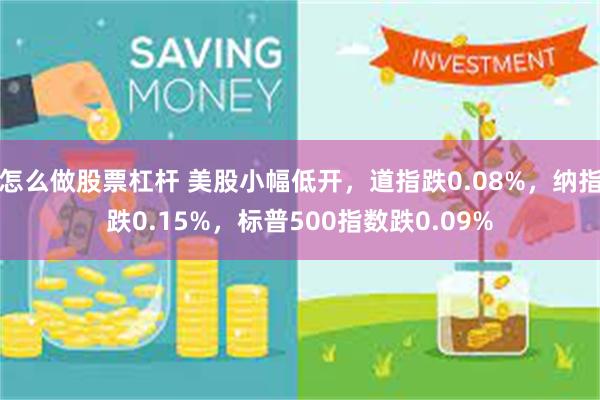 SAVING MONEY

INVESTMENT

怎么做股票杠杆 美股小幅低开，道指跌0.08%，纳指跌0.15%，标普500指数跌0.09%